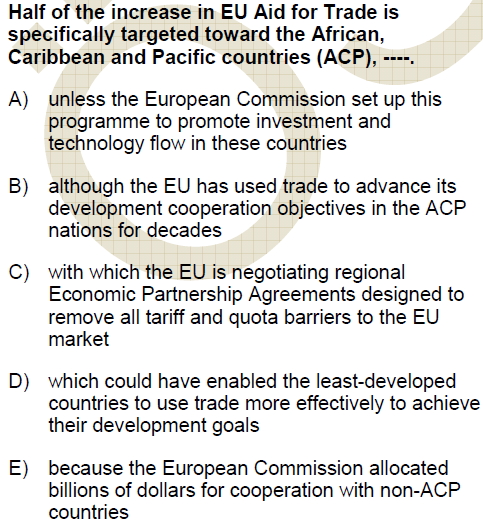 Half of the increase in EU Aid for Trade is specifically targeted toward the African, Caribbean and Pacific countries (ACP), ----.

A) unless the European Commission set up this programme to promote investment and technology flow in these countries

B) although the EU has used trade to advance its development cooperation objectives in the ACP nations for decades

C) with which the EU is negotiating regional Economic Partnership Agreements designed to remove all tariff and quota barriers to the EU market

D) which could have enabled the least-developed countries to use trade more effectively to achieve their development goals

E) because the European Commission allocated billions of dollars for cooperation with non-ACP countries